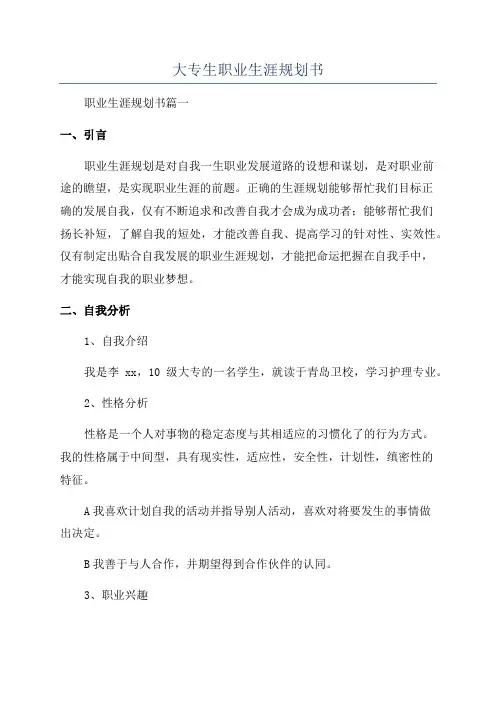 大专生职业生涯规划书

职业生涯规划书篇一

一、引言

职业生涯规划是对自我一生职业发展道路的设想和谋划，是对职业前途的瞻望，是实现职业生涯的前题。正确的生涯规划能够帮忙我们目标正确的发展自我，仅有不断追求和改善自我才会成为成功者；能够帮忙我们扬长补短，了解自我的短处，才能改善自我、提高学习的针对性、实效性。仅有制定出贴合自我发展的职业生涯规划，才能把命运把握在自我手中，才能实现自我的职业梦想。

二、自我分析

1、自我介绍

我是李 xx，10 级大专的一名学生，就读于青岛卫校，学习护理专业。

2、性格分析

性格是一个人对事物的稳定态度与其相适应的习惯化了的行为方式。我的性格属于中间型，具有现实性，适应性，安全性，计划性，缜密性的特征。

A 我喜欢计划自我的活动并指导别人活动，喜欢对将要发生的事情做出决定。

B 我善于与人合作，并期望得到合作伙伴的认同。

3、职业兴趣